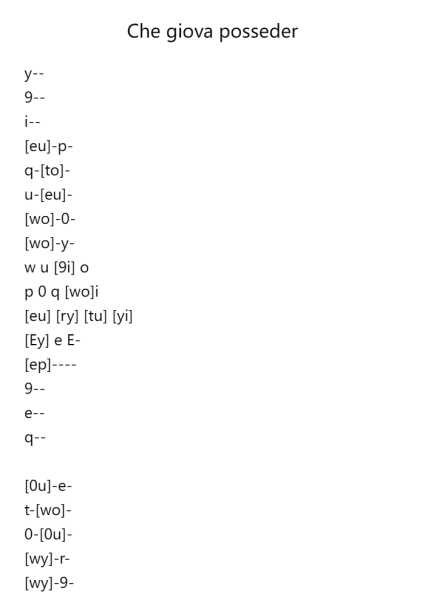 Che giova posseder

y--
9--
i--
[eu]-p-
q-[to]-
u-[eu]-
[wo]-0-
[wo]-y-
w u [9i] o
p 0 q [wo]i
[eu] [ry] [tu] [yi]
[Ey] e E-
[ep]----
9--
e--
q--

[0u]-e-
t-[wo]-
0-[0u]-
[wy]-r-
[wy]-9-